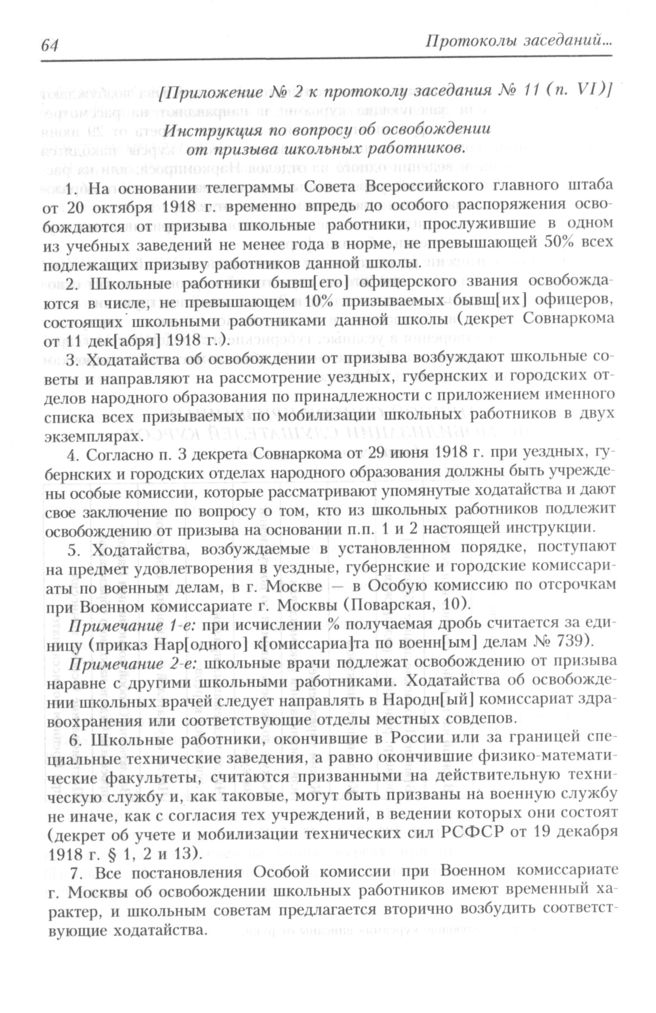 64

Протоколы заседаний...

[Приложение № 2 к протоколу заседания № 11 (п. VI)]

Инструкция по вопросу об освобождении от призыва школьных работников.

1. На основании телеграммы Совета Всероссийского главного штаба от 20 октября 1918 г. временно впредь до особого распоряжения освобождаются от призыва школьные работники, прослужившие в одном из учебных заведений не менее года в норме, не превышающей 50% всех подлежащих призыву работников данной школы.

2. Школьные работники бывш[его] офицерского звания освобождаются в числе, не превышающем 10% призываемых бывш[их] офицеров, состоящих школьными работниками данной школы (декрет Совнаркома от 11 дек[абря] 1918 г.).

3. Ходатайства об освобождении от призыва возбуждают школьные советы и направляют на рассмотрение уездных, губернских и городских отделов народного образования по принадлежности с приложением именного списка всех призываемых по мобилизации школьных работников в двух экземплярах.

4. Согласно п. 3 декрета Совнаркома от 29 июня 1918 г. при уездных, губернских и городских отделах народного образования должны быть учреждены особые комиссии, которые рассматривают упомянутые ходатайства и дают свое заключение по вопросу о том, кто из школьных работников подлежит освобождению от призыва на основании п.п. 1 и 2 настоящей инструкции.

5. Ходатайства, возбуждаемые в установленном порядке, поступают на предмет удовлетворения в уездные, губернские и городские комиссариаты по военным делам, в г. Москве — в Особую комиссию по отсрочкам при Военном комиссариате г. Москвы (Поварская, 10).

Примечание 1-е: при исчислении % получаемая дробь считается за единицу (приказ Нар[одного] к[омиссариа]та по военн[ым] делам № 739).

Примечание 2-е: школьные врачи подлежат освобождению от призыва наравне с другими школьными работниками. Ходатайства об освобождении школьных врачей следует направлять в Народн[ый] комиссариат здравоохранения или соответствующие отделы местных совдепов.

6. Школьные работники, окончившие в России или за границей специальные технические заведения, а равно окончившие физико-математические факультеты, считаются призванными на действительную техническую службу и, как таковые, могут быть призваны на военную службу не иначе, как с согласия тех учреждений, в ведении которых они состоят (декрет об учете и мобилизации технических сил РСФСР от 19 декабря 1918 г. § 1, 2 и 13).

7. Все постановления Особой комиссии при Военном комиссариате г. Москвы об освобождении школьных работников имеют временный характер, и школьным советам предлагается вторично возбудить соответствующие ходатайства.